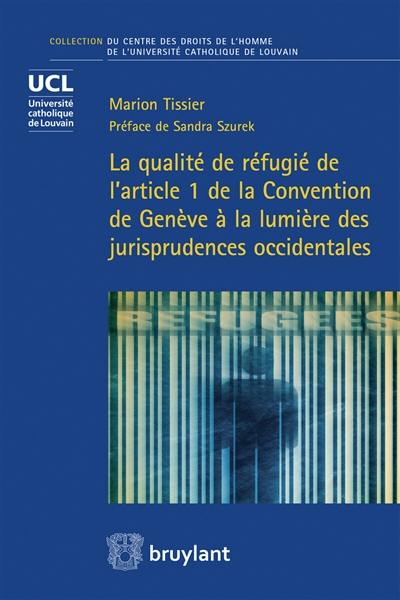 COLLECTION DU CENTRE DES DROITS DE L'HOMME DE L'UNIVERSITÉ CATHOLIQUE DE LOUVAIN

UCL
Université catholique de Louvain

Marion Tissier

Préface de Sandra Szurek

La qualité de réfugié de l'article 1 de la Convention de Genève à la lumière des jurisprudences occidentales

REFUGEES

bruylant